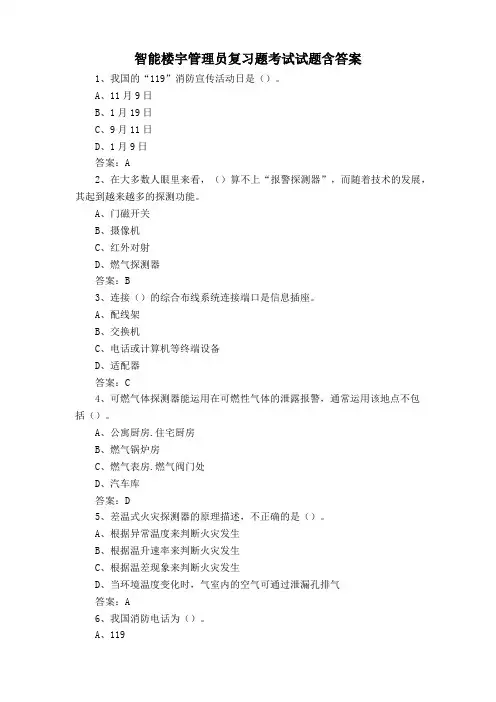 智能楼宇管理员复习题考试试题含答案

1、我国的“119”消防宣传活动日是（）。

A、11月9日

B、1月19日

C、9月11日

D、1月9日

答案：A

2、在大多数人眼里来看，（）算不上“报警探测器”，而随着技术的发展，其起到越来越多的探测功能。

A、门磁开关

B、摄像机

C、红外对射

D、燃气探测器

答案：B

3、连接（）的综合布线系统连接端口是信息插座。

A、配线架

B、交换机

C、电话或计算机等终端设备

D、适配器

答案：C

4、可燃气体探测器能运用在可燃性气体的泄露报警，通常运用该地点不包括（）。

A、公寓厨房.住宅厨房

B、燃气锅炉房

C、燃气表房.燃气阀门处

D、汽车库

答案：D

5、差温式火灾探测器的原理描述，不正确的是（）。

A、根据异常温度来判断火灾发生

B、根据温升速率来判断火灾发生

C、根据温差现象来判断火灾发生

D、当环境温度变化时，气室内的空气可通过泄漏孔排气

答案：A

6、我国消防电话为（）。

A、119